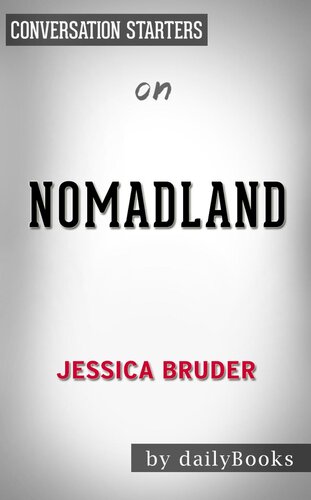 CONVERSATION STARTERS

on

NOMADLAND

JESSICA BRUDER

by dailyBooks